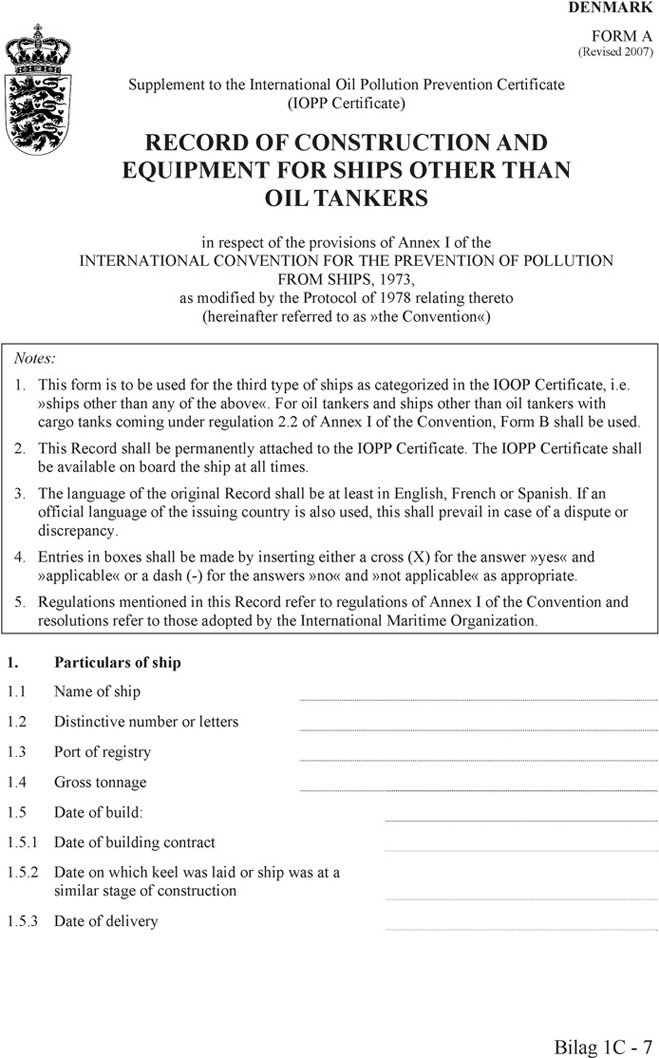 DENMARK

FORM A
(Revised 2007)

Supplement to the International Oil Pollution Prevention Certificate (IOPP Certificate)

RECORD OF CONSTRUCTION AND EQUIPMENT FOR SHIPS OTHER THAN OIL TANKERS

in respect of the provisions of Annex I of the INTERNATIONAL CONVENTION FOR THE PREVENTION OF POLLUTION FROM SHIPS, 1973, as modified by the Protocol of 1978 relating thereto (hereinafter referred to as »the Convention«)

Notes:

1. This form is to be used for the third type of ships as categorized in the IOOP Certificate, i.e. »ships other than any of the above«. For oil tankers and ships other than oil tankers with cargo tanks coming under regulation 2.2 of Annex I of the Convention, Form B shall be used.

2. This Record shall be permanently attached to the IOPP Certificate. The IOPP Certificate shall be available on board the ship at all times.

3. The language of the original Record shall be at least in English, French or Spanish. If an official language of the issuing country is also used, this shall prevail in case of a dispute or discrepancy.

4. Entries in boxes shall be made by inserting either a cross (X) for the answer »yes« and »applicable« or a dash (-) for the answers »no« and »not applicable« as appropriate.

5. Regulations mentioned in this Record refer to regulations of Annex I of the Convention and resolutions refer to those adopted by the International Maritime Organization.

1. Particulars of ship

1.1 Name of ship

1.2 Distinctive number or letters

1.3 Port of registry

1.4 Gross tonnage

1.5 Date of build:

1.5.1 Date of building contract

1.5.2 Date on which keel was laid or ship was at a similar stage of construction

1.5.3 Date of delivery

Bilag 1C - 7